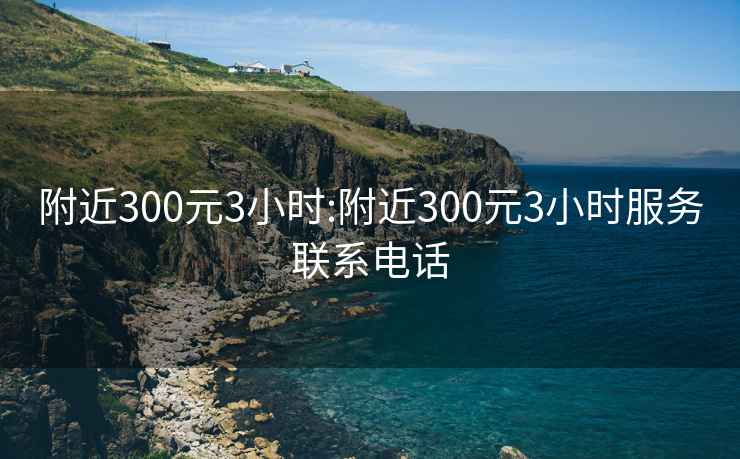 附近300元3小时:附近300元3小时服务联系电话